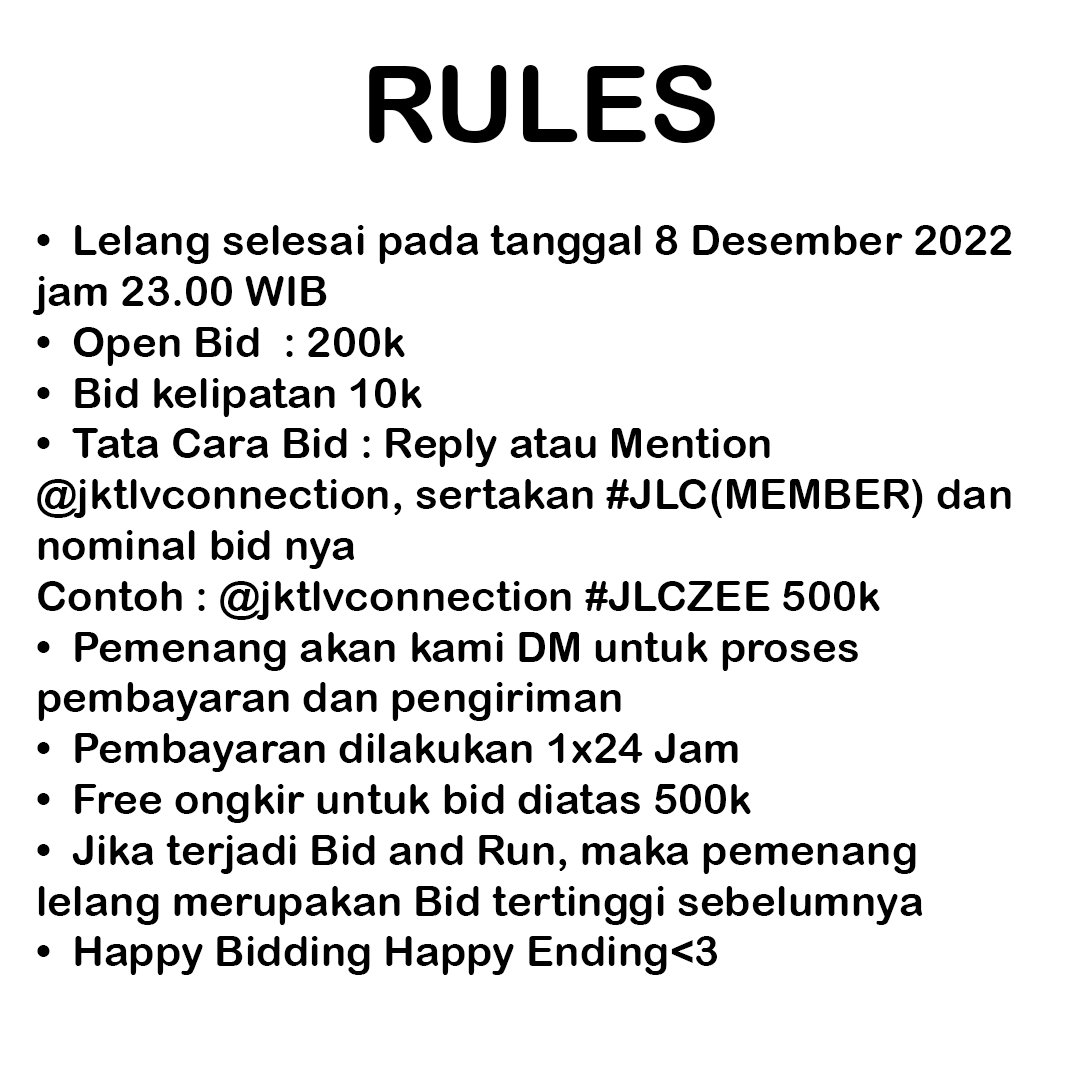 RULES

• Lelang selesai pada tanggal 8 Desember 2022 jam 23.00 WIB
• Open Bid : 200k
• Bid kelipatan 10k
• Tata Cara Bid : Reply atau Mention @jktlvconnection, sertakan #JLC(MEMBER) dan nominal bid nya
Contoh : @jktlvconnection #JLCZEE 500k
• Pemenang akan kami DM untuk proses pembayaran dan pengiriman
• Pembayaran dilakukan 1x24 Jam
• Free ongkir untuk bid diatas 500k
• Jika terjadi Bid and Run, maka pemenang lelang merupakan Bid tertinggi sebelumnya
• Happy Bidding Happy Ending<3